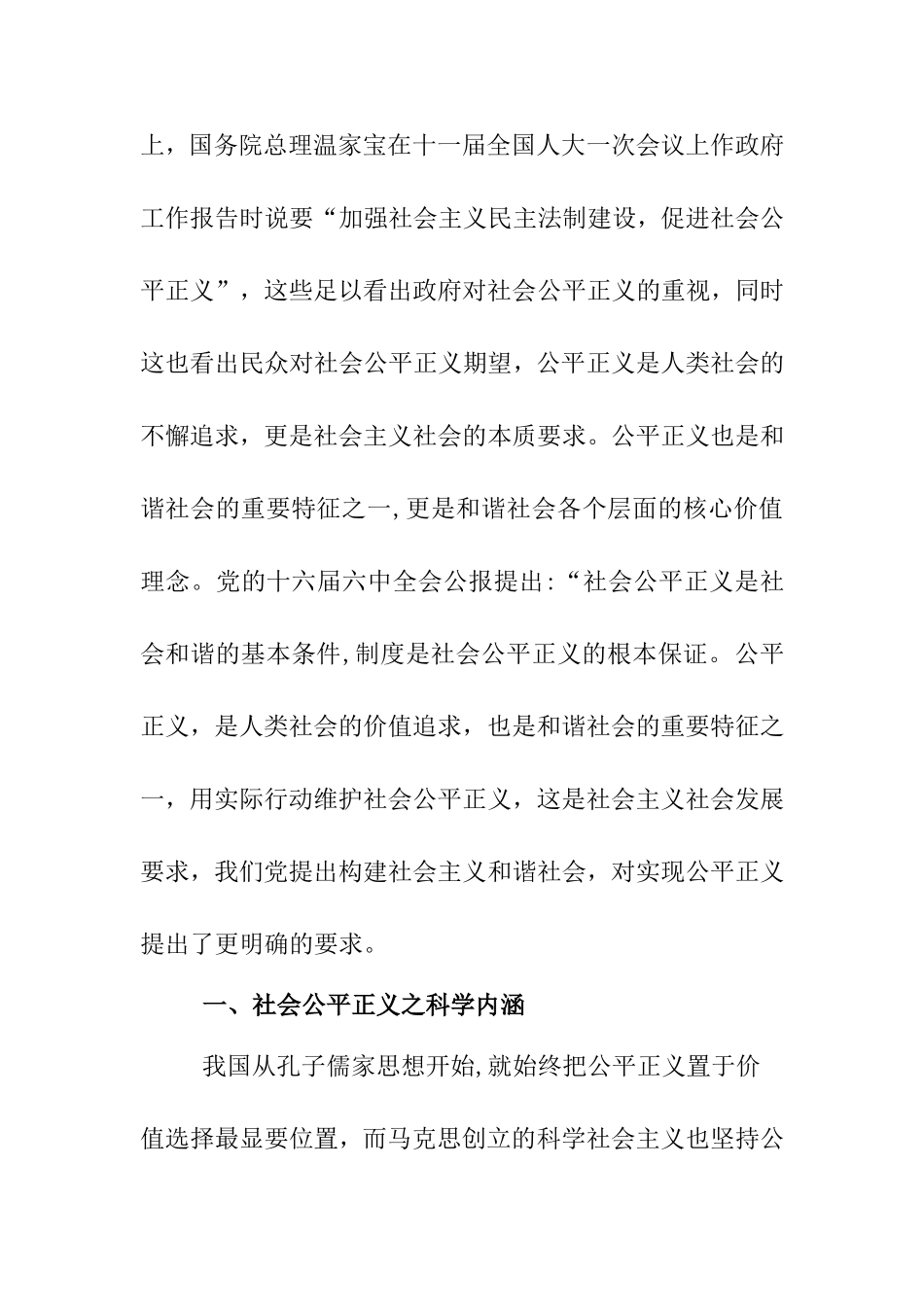 上，国务院总理温家宝在十一届全国人大一次会议上作政府工作报告时说要“加强社会主义民主法制建设，促进社会公平正义”，这些足以看出政府对社会公平正义的重视，同时这也看出民众对社会公平正义期望，公平正义是人类社会的不懈追求，更是社会主义社会的本质要求。公平正义也是和谐社会的重要特征之一,更是和谐社会各个层面的核心价值理念。党的十六届六中全会公报提出:“社会公平正义是社会和谐的基本条件,制度是社会公平正义的根本保证。公平正义，是人类社会的价值追求，也是和谐社会的重要特征之一，用实际行动维护社会公平正义，这是社会主义社会发展要求，我们党提出构建社会主义和谐社会，对实现公平正义提出了更明确的要求。

一、社会公平正义之科学内涵

我国从孔子儒家思想开始,就始终把公平正义置于价值选择最显要位置，而马克思创立的科学社会主义也坚持公